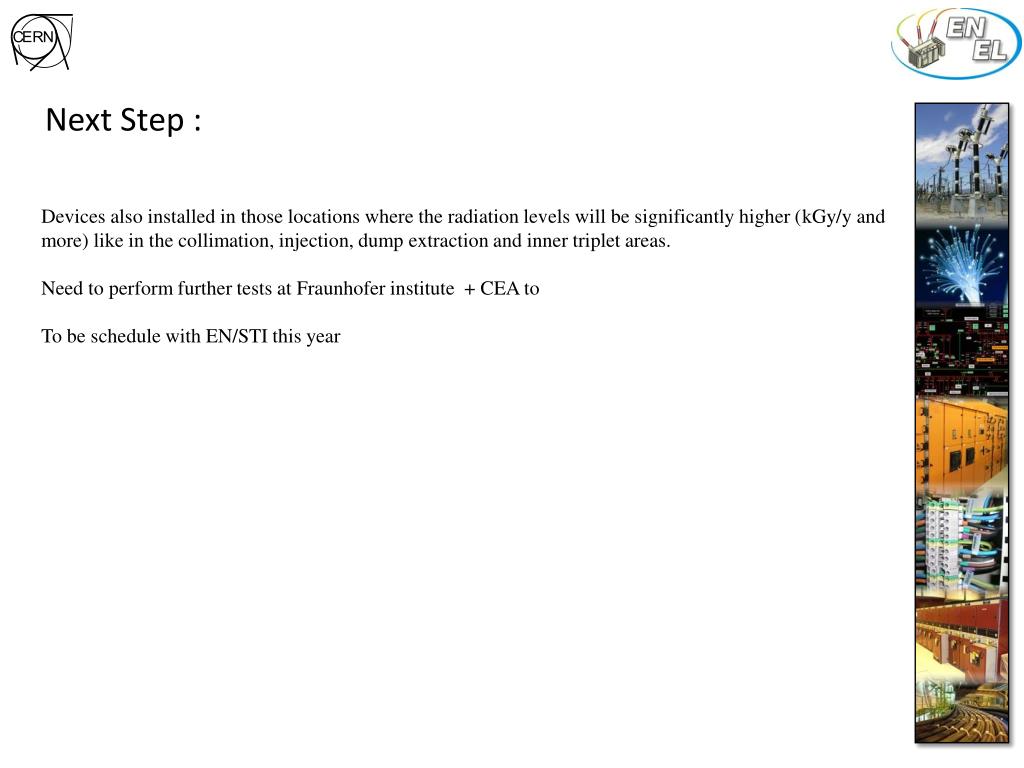 CERN

EN EL

Next Step :

Devices also installed in those locations where the radiation levels will be significantly higher (kGy/y and more) like in the collimation, injection, dump extraction and inner triplet areas.

Need to perform further tests at Fraunhofer institute + CEA to

To be schedule with EN/STI this year